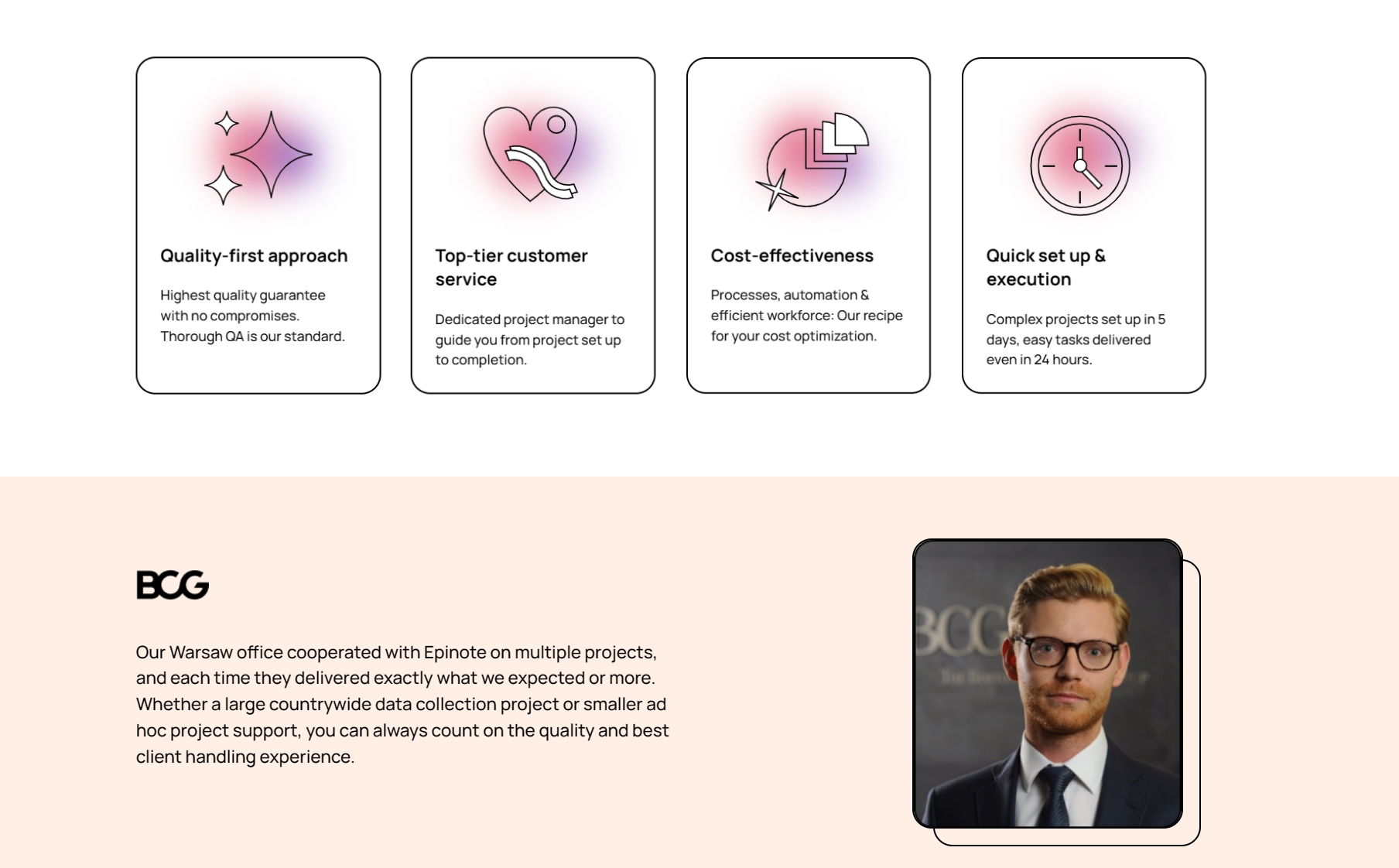 Quality-first approach

Highest quality guarantee with no compromises. Thorough QA is our standard.

Top-tier customer service

Dedicated project manager to guide you from project set up to completion.

Cost-effectiveness

Processes, automation & efficient workforce: Our recipe for your cost optimization.

Quick set up & execution

Complex projects set up in 5 days, easy tasks delivered even in 24 hours.

BCG

Our Warsaw office cooperated with Epinote on multiple projects, and each time they delivered exactly what we expected or more. Whether a large countrywide data collection project or smaller ad hoc project support, you can always count on the quality and best client handling experience.

BCG